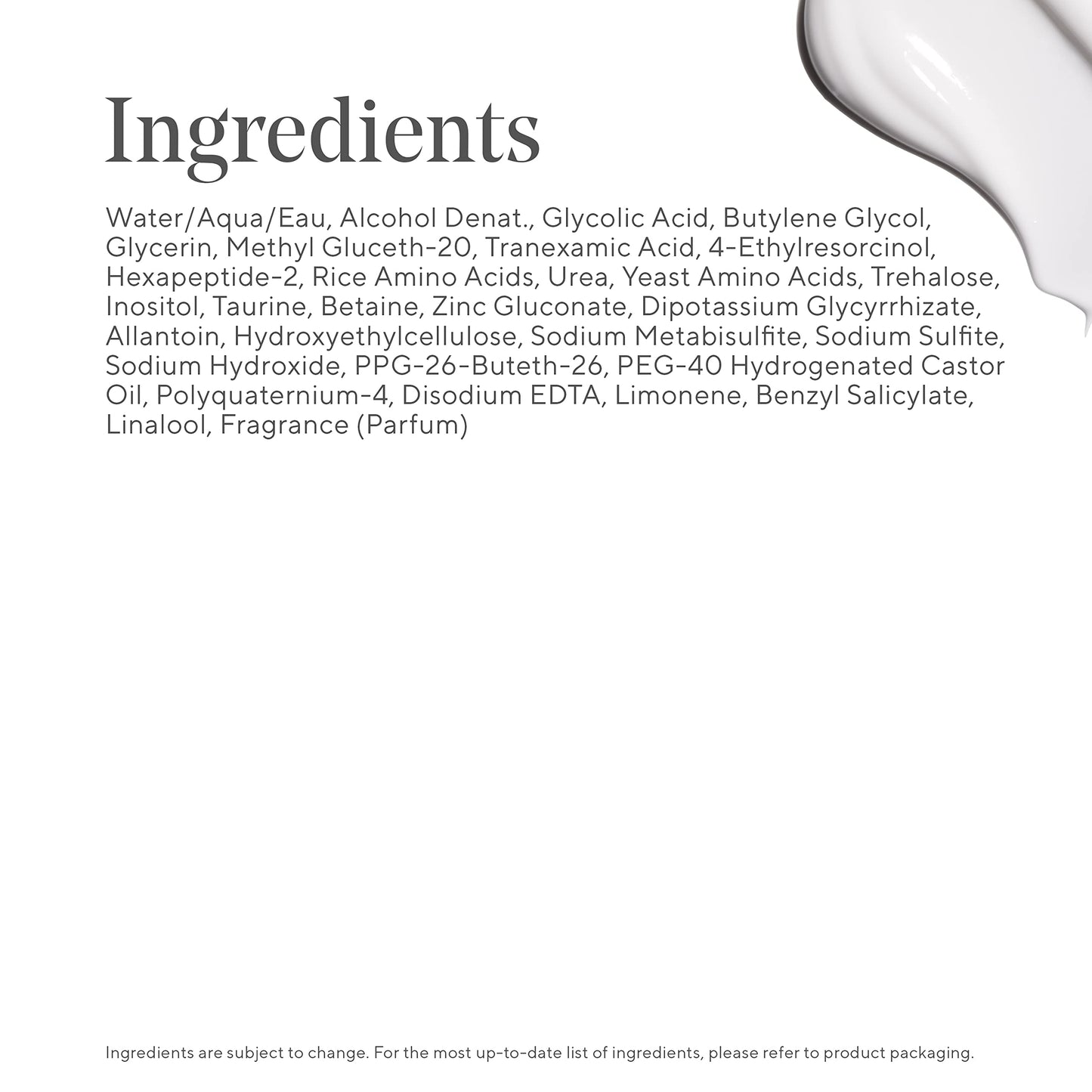 Ingredients

Water/Aqua/Eau, Alcohol Denat., Glycolic Acid, Butylene Glycol, Glycerin, Methyl Gluceth-20, Tranexamic Acid, 4-Ethylresorcinol, Hexapeptide-2, Rice Amino Acids, Urea, Yeast Amino Acids, Trehalose, Inositol, Taurine, Betaine, Zinc Gluconate, Dipotassium Glycyrrhizate, Allantoin, Hydroxyethylcellulose, Sodium Metabisulfite, Sodium Sulfite, Sodium Hydroxide, PPG-26-Buteth-26, PEG-40 Hydrogenated Castor Oil, Polyquaternium-4, Disodium EDTA, Limonene, Benzyl Salicylate, Linalool, Fragrance (Parfum)

Ingredients are subject to change. For the most up-to-date list of ingredients, please refer to product packaging.